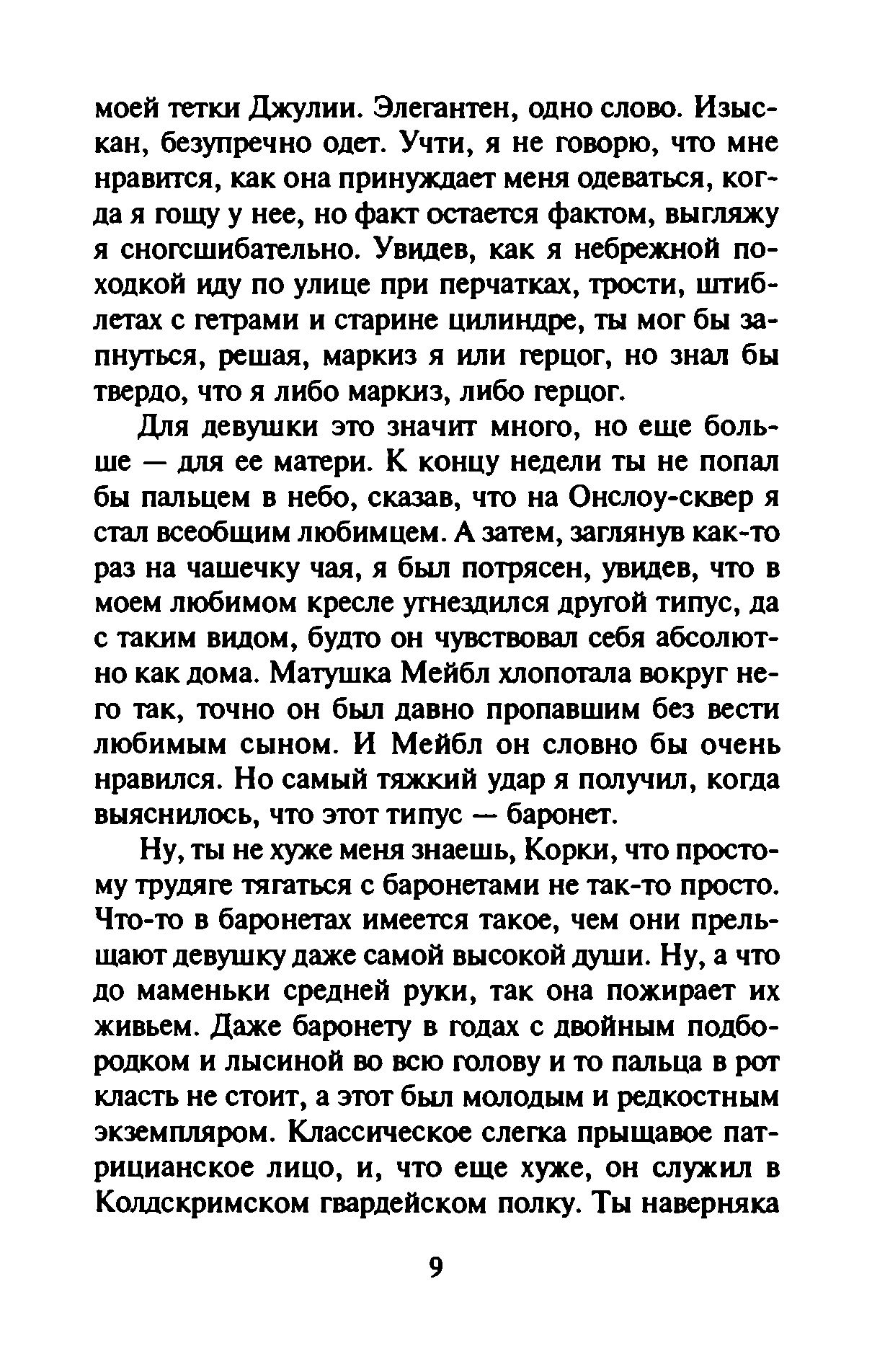 моей тетки Джулии. Элегантен, одно слово. Изыскан, безупречно одет. Учти, я не говорю, что мне нравится, как она принуждает меня одеваться, когда я гощу у нее, но факт остается фактом, выгляжу я сногсшибательно. Увидев, как я небрежной походкой иду по улице при перчатках, трости, штиблетах с гетрами и старине цилиндре, ты мог бы запнуться, решая, маркиз я или герцог, но знал бы твердо, что я либо маркиз, либо герцог.

Для девушки это значит много, но еще больше — для ее матери. К концу недели ты не попал бы пальцем в небо, сказав, что на Онслоу-сквер я стал всеобщим любимцем. А затем, заглянув как-то раз на чашечку чая, я был потрясен, увидев, что в моем любимом кресле угнездился другой типус, да с таким видом, будто он чувствовал себя абсолютно как дома. Матушка Мейбл хлопотала вокруг него так, точно он был давно пропавшим без вести любимым сыном. И Мейбл он словно бы очень нравился. Но самый тяжкий удар я получил, когда выяснилось, что этот типус — баронет.

Ну, ты не хуже меня знаешь, Корки, что простому трудяге тягаться с баронетами не так-то просто. Что-то в баронетах имеется такое, чем они прельщают девушку даже самой высокой души. Ну, а что до маменьки средней руки, так она пожирает их живьем. Даже баронету в годах с двойным подбородком и лысиной во всю голову и то пальца в рот класть не стоит, а этот был молодым и редкостным экземпляром. Классическое слегка прыщавое патрицианское лицо, и, что еще хуже, он служил в Колдскримском гвардейском полку. Ты наверняка

9